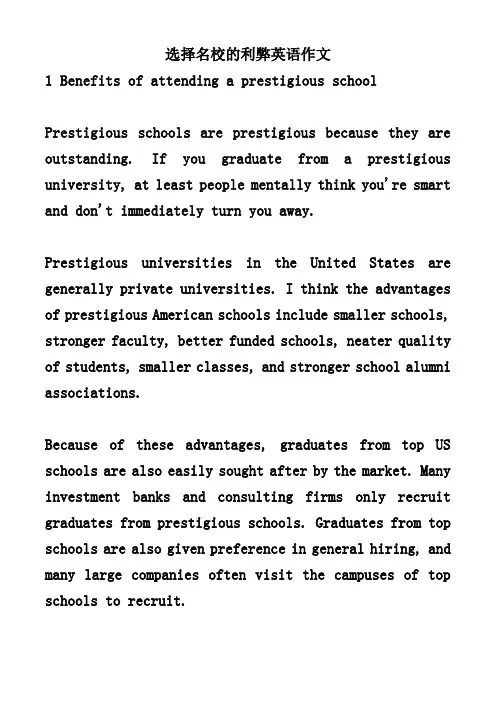 选择名校的利弊英语作文

1 Benefits of attending a prestigious school

Prestigious schools are prestigious because they are outstanding. If you graduate from a prestigious university, at least people mentally think you're smart and don't immediately turn you away.

Prestigious universities in the United States are generally private universities. I think the advantages of prestigious American schools include smaller schools, stronger faculty, better funded schools, neater quality of students, smaller classes, and stronger school alumni associations.

Because of these advantages, graduates from top US schools are also easily sought after by the market. Many investment banks and consulting firms only recruit graduates from prestigious schools. Graduates from top schools are also given preference in general hiring, and many large companies often visit the campuses of top schools to recruit.